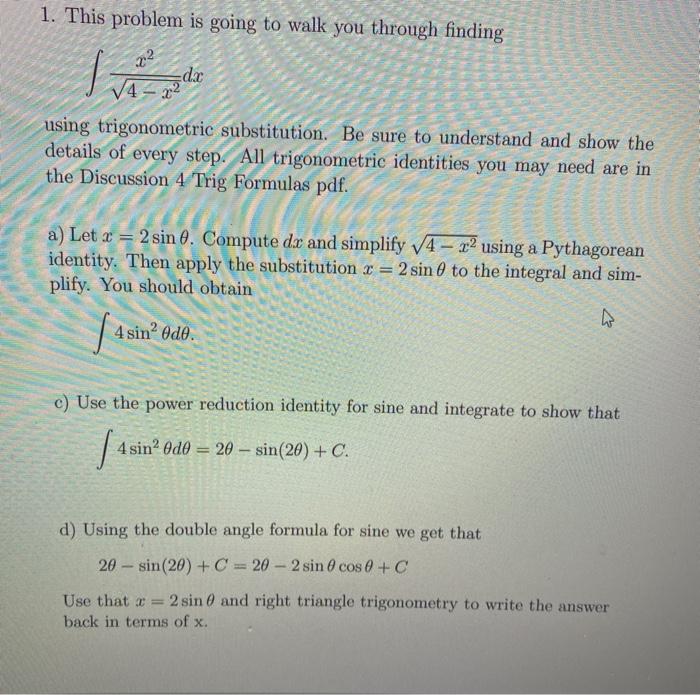 1. This problem is going to walk you through finding

$\int \frac{x^2}{\sqrt{4-x^2}}dx$

using trigonometric substitution. Be sure to understand and show the details of every step. All trigonometric identities you may need are in the Discussion 4 Trig Formulas pdf.

a) Let $x = 2\sin\theta$. Compute $dx$ and simplify $\sqrt{4-x^2}$ using a Pythagorean identity. Then apply the substitution $x = 2\sin\theta$ to the integral and simplify. You should obtain

$\int 4\sin^2\theta d\theta.$

c) Use the power reduction identity for sine and integrate to show that

$\int 4\sin^2\theta d\theta = 2\theta - \sin(2\theta) + C.$

d) Using the double angle formula for sine we get that

$2\theta - \sin(2\theta) + C = 2\theta - 2\sin\theta\cos\theta + C$

Use that $x = 2\sin\theta$ and right triangle trigonometry to write the answer back in terms of x.